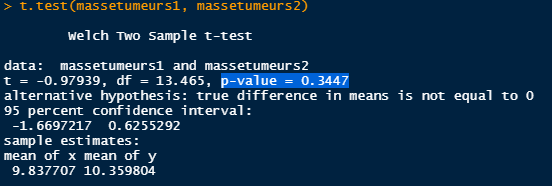 > t.test(massetumeurs1, massetumeurs2)

Welch Two Sample t-test

data:  massetumeurs1 and massetumeurs2
t = -0.97939, df = 13.465, p-value = 0.3447
alternative hypothesis: true difference in means is not equal to 0
95 percent confidence interval:
 -1.6697217  0.6255292
sample estimates:
mean of x mean of y
 9.837707 10.359804